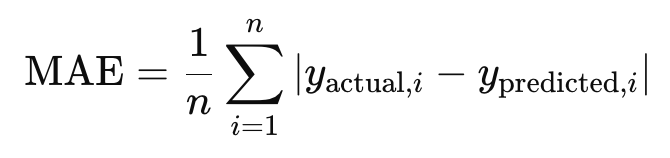 $\text{MAE} = \frac{1}{n} \sum_{i=1}^{n} |y_{\text{actual},i} - y_{\text{predicted},i}|$